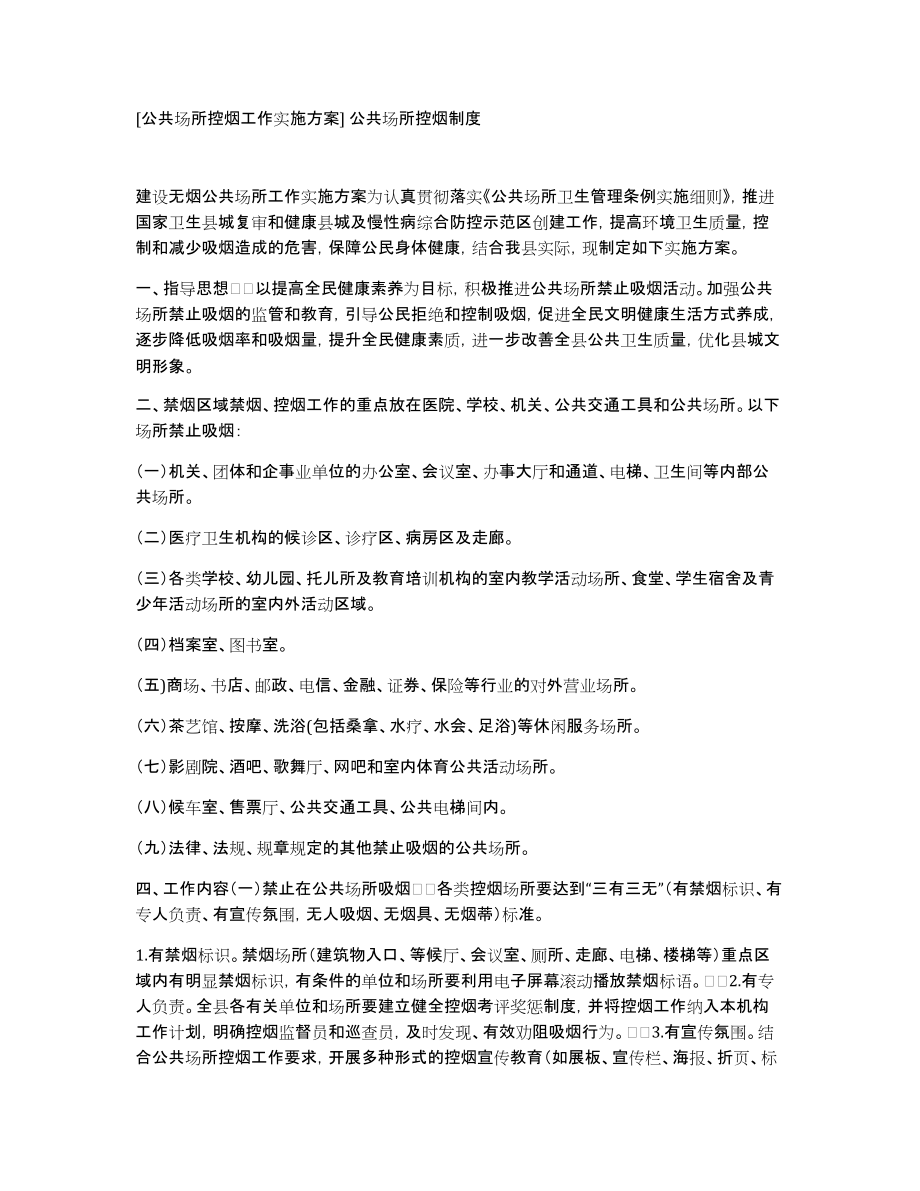 [公共场所控烟工作实施方案] 公共场所控烟制度

建设无烟公共场所工作实施方案为认真贯彻落实《公共场所卫生管理条例实施细则》，推进国家卫生县城复审和健康县城及慢性病综合防控示范区创建工作，提高环境卫生质量，控制和减少吸烟造成的危害，保障公民身体健康，结合我县实际，现制定如下实施方案。

一、指导思想□□以提高全民健康素养为目标，积极推进公共场所禁止吸烟活动。加强公共场所禁止吸烟的监管和教育，引导公民拒绝和控制吸烟，促进全民文明健康生活方式养成，逐步降低吸烟率和吸烟量，提升全民健康素质，进一步改善全县公共卫生质量，优化县城文明形象。

二、禁烟区域禁烟、控烟工作的重点放在医院、学校、机关、公共交通工具和公共场所。以下场所禁止吸烟：

(一)机关、团体和企事业单位的办公室、会议室、办事大厅和通道、电梯、卫生间等内部公共场所。

(二)医疗卫生机构的候诊区、诊疗区、病房区及走廊。

(三)各类学校、幼儿园、托儿所及教育培训机构的室内教学活动场所、食堂、学生宿舍及青少年活动场所的室内外活动区域。

(四)档案室、图书室。

(五)商场、书店、邮政、电信、金融、证券、保险等行业的对外营业场所。

(六)茶艺馆、按摩、洗浴(包括桑拿、水疗、水会、足浴)等休闲服务场所。

(七)影剧院、酒吧、歌舞厅、网吧和室内体育公共活动场所。

(八)候车室、售票厅、公共交通工具、公共电梯间内。

(九)法律、法规、规章规定的其他禁止吸烟的公共场所。

四、工作内容(一)禁止在公共场所吸烟□□各类控烟场所要达到“三有三无”(有禁烟标识、有专人负责、有宣传氛围，无人吸烟、无烟具、无烟蒂)标准。

1.有禁烟标识。禁烟场所(建筑物入口、等候厅、会议室、厕所、走廊、电梯、楼梯等)重点区域内有明显禁烟标识，有条件的单位和场所要利用电子屏幕滚动播放禁烟标语。□□2.有专人负责。全县各有关单位和场所要建立健全控烟考评奖惩制度，并将控烟工作纳入本机构工作计划，明确控烟监督员和巡查员，及时发现、有效劝阻吸烟行为。□□3.有宣传氛围。结合公共场所控烟工作要求，开展多种形式的控烟宣传教育(如展板、宣传栏、海报、折页、标